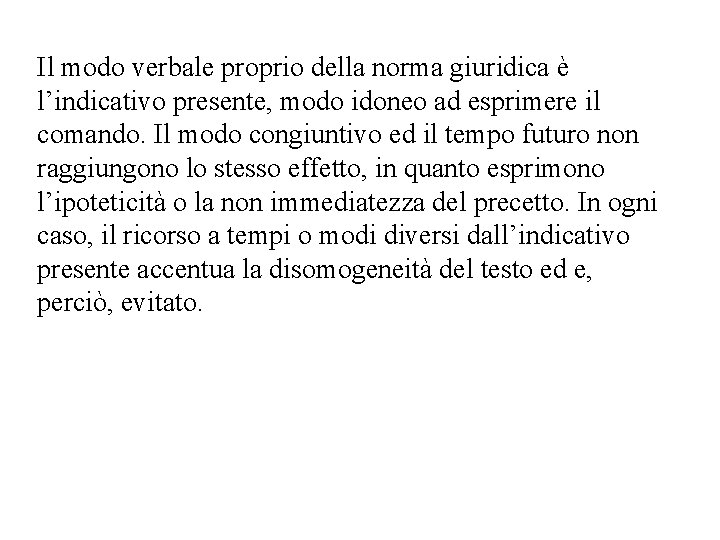 Il modo verbale proprio della norma giuridica è l’indicativo presente, modo idoneo ad esprimere il comando. Il modo congiuntivo ed il tempo futuro non raggiungono lo stesso effetto, in quanto esprimono l’ipoteticità o la non immediatezza del precetto. In ogni caso, il ricorso a tempi o modi diversi dall’indicativo presente accentua la disomogeneità del testo ed e, perciò, evitato.